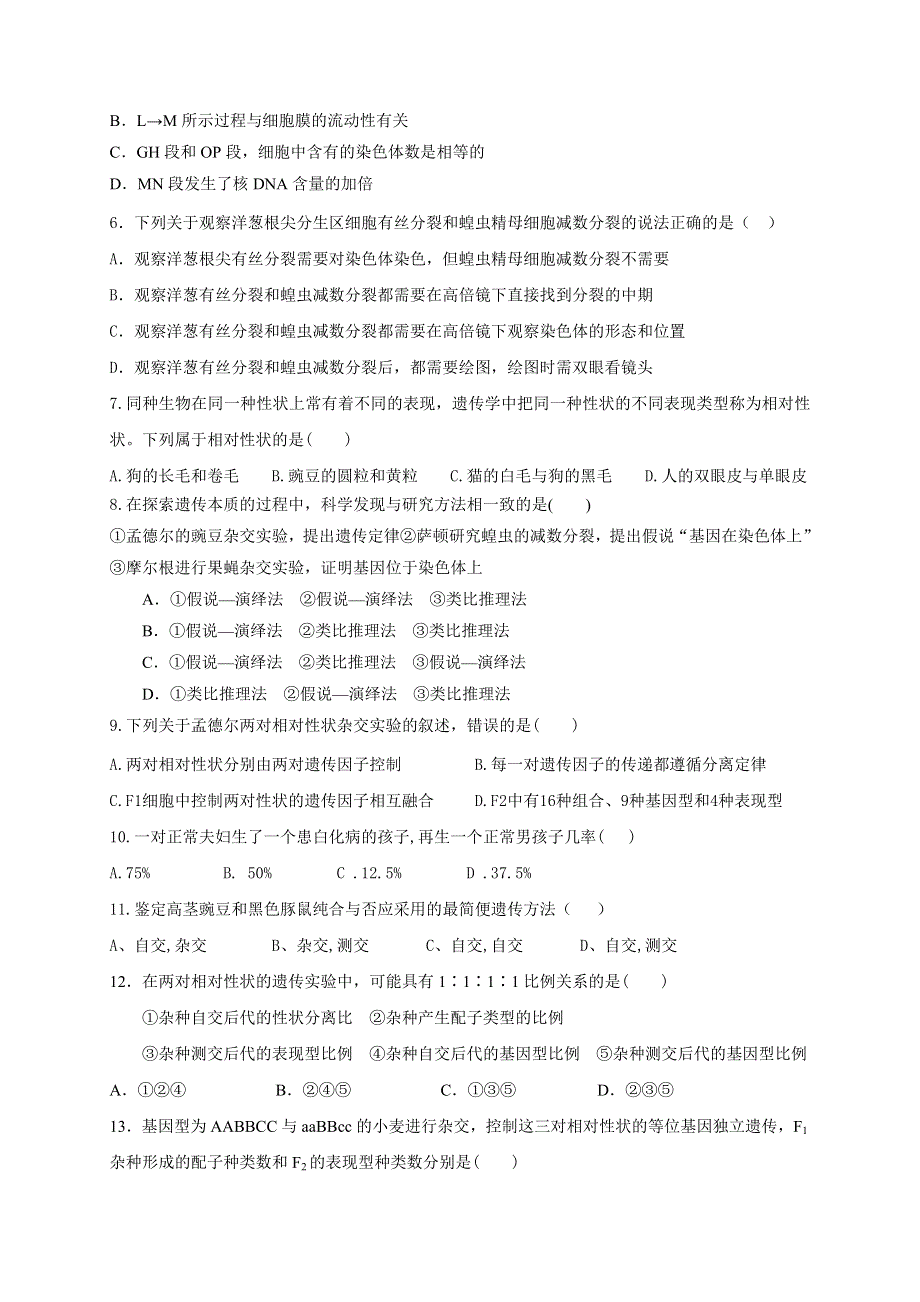 B．L→M 所示过程与细胞膜的流动性有关

C．GH 段和 OP 段，细胞中含有的染色体数是相等的

D．MN 段发生了核 DNA 含量的加倍

6．下列关于观察洋葱根尖分生区细胞有丝分裂和蝗虫精母细胞减数分裂的说法正确的是（　）

A．观察洋葱根尖有丝分裂需要对染色体染色，但蝗虫精母细胞减数分裂不需要

B．观察洋葱有丝分裂和蝗虫减数分裂都需要在高倍镜下直接找到分裂的中期

C．观察洋葱有丝分裂和蝗虫减数分裂都需要在高倍镜下观察染色体的形态和位置

D．观察洋葱有丝分裂和蝗虫减数分裂后，都需要绘图，绘图时需双眼看镜头

7.同种生物在同一种性状上常有着不同的表现，遗传学中把同一种性状的不同表现类型称为相对性状。下列属于相对性状的是(　　)

A.狗的长毛和卷毛　　B.豌豆的圆粒和黄粒　　C.猫的白毛与狗的黑毛　　D.人的双眼皮与单眼皮

8.在探索遗传本质的过程中，科学发现与研究方法相一致的是(　　)

①孟德尔的豌豆杂交实验，提出遗传定律②萨顿研究蝗虫的减数分裂，提出假说“基因在染色体上”③摩尔根进行果蝇杂交实验，证明基因位于染色体上

A．①假说—演绎法　②假说—演绎法　③类比推理法

B．①假说—演绎法　②类比推理法　③类比推理法

C．①假说—演绎法　②类比推理法　③假说—演绎法

D．①类比推理法　②假说—演绎法　③类比推理法

9.下列关于孟德尔两对相对性状杂交实验的叙述，错误的是(　　)

A.两对相对性状分别由两对遗传因子控制　　B.每一对遗传因子的传递都遵循分离定律

C.F1细胞中控制两对性状的遗传因子相互融合　　D.F2中有16种组合、9种基因型和4种表现型

10.一对正常夫妇生了一个患白化病的孩子,再生一个正常男孩子几率(　　)

A.75%　　B. 50%　　C .12.5%　　D .37.5%

11.鉴定高茎豌豆和黑色豚鼠纯合与否应采用的最简便遗传方法（　　）

A、自交,杂交　　B、杂交,测交　　C、自交,自交　　D、自交,测交

12．在两对相对性状的遗传实验中，可能具有 1∶1∶1∶1 比例关系的是(　　)

①杂种自交后代的性状分离比　②杂种产生配子类型的比例

③杂种测交后代的表现型比例　④杂种自交后代的基因型比例　⑤杂种测交后代的基因型比例

A．①②④　　B．②④⑤　　C．①③⑤　　D．②③⑤

13．基因型为 AABBCC 与 aaBBcc 的小麦进行杂交，控制这三对相对性状的等位基因独立遗传，$F_1$ 杂种形成的配子种类数和 $F_2$ 的表现型种类数分别是(　　)